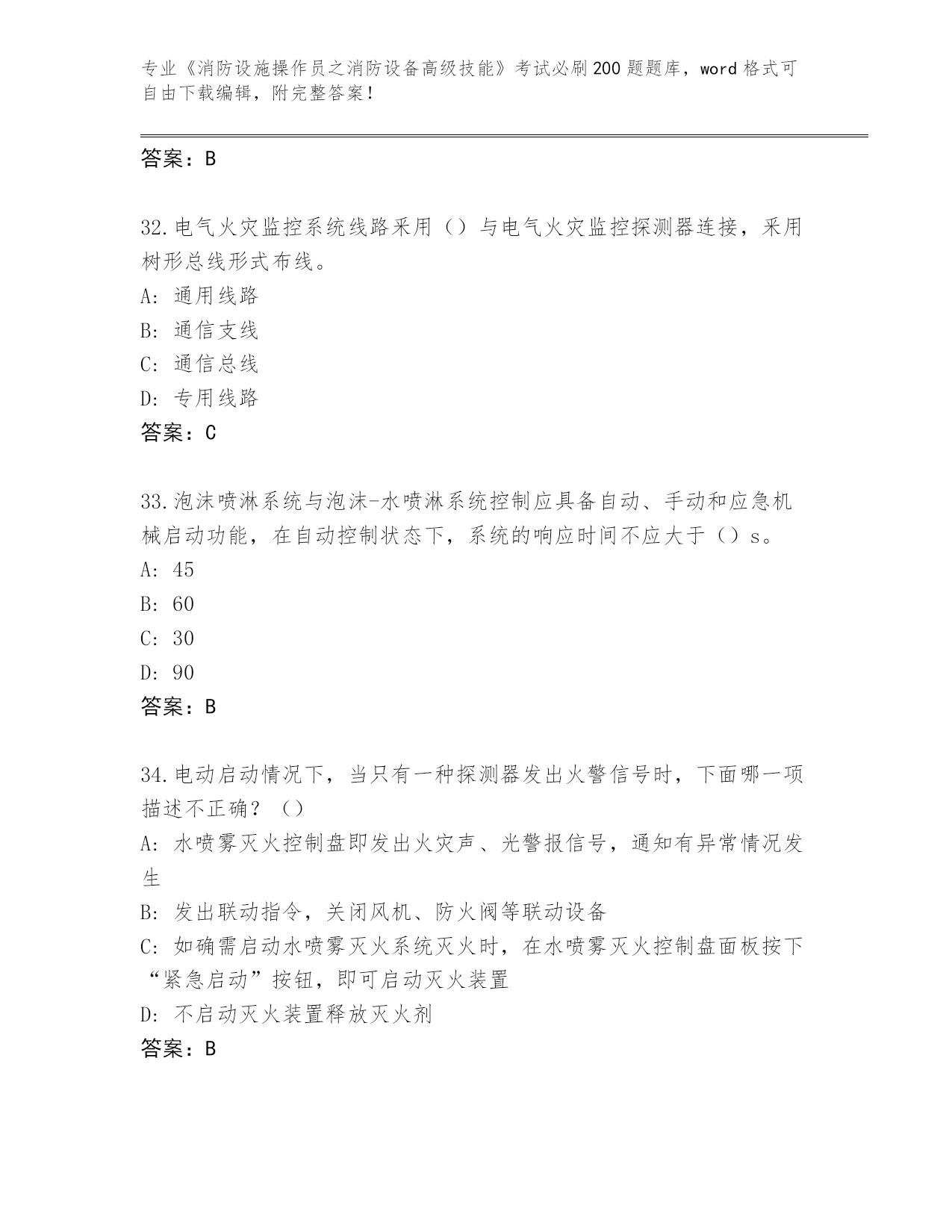 专业《消防设施操作员之消防设备高级技能》考试必刷200题题库，word格式可自由下载编辑，附完整答案！

答案：B

32.电气火灾监控系统线路采用（）与电气火灾监控探测器连接，采用树形总线形式布线。
A: 通用线路
B: 通信支线
C: 通信总线
D: 专用线路
答案：C

33.泡沫喷淋系统与泡沫-水喷淋系统控制应具备自动、手动和应急机械启动功能，在自动控制状态下，系统的响应时间不应大于（）s。
A: 45
B: 60
C: 30
D: 90
答案：B

34.电动启动情况下，当只有一种探测器发出火警信号时，下面哪一项描述不正确？（）
A: 水喷雾灭火控制盘即发出火灾声、光警报信号，通知有异常情况发生
B: 发出联动指令，关闭风机、防火阀等联动设备
C: 如确需启动水喷雾灭火系统灭火时，在水喷雾灭火控制盘面板按下“紧急启动”按钮，即可启动灭火装置
D: 不启动灭火装置释放灭火剂
答案：B